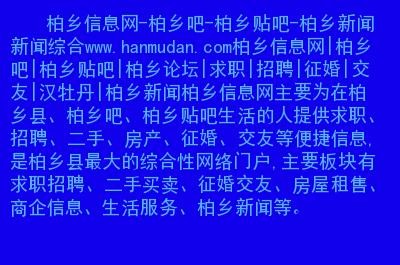 柏乡信息网-柏乡吧-柏乡贴吧-柏乡新闻新闻综合www.hanmudan.com柏乡信息网|柏乡吧|柏乡贴吧|柏乡论坛|求职|招聘|征婚|交友|汉牡丹|柏乡新闻柏乡信息网主要为在柏乡县、柏乡吧、柏乡贴吧生活的人提供求职、招聘、二手、房产、征婚、交友等便捷信息,是柏乡县最大的综合性网络门户,主要板块有求职招聘、二手买卖、征婚交友、房屋租售、商企信息、生活服务、柏乡新闻等。